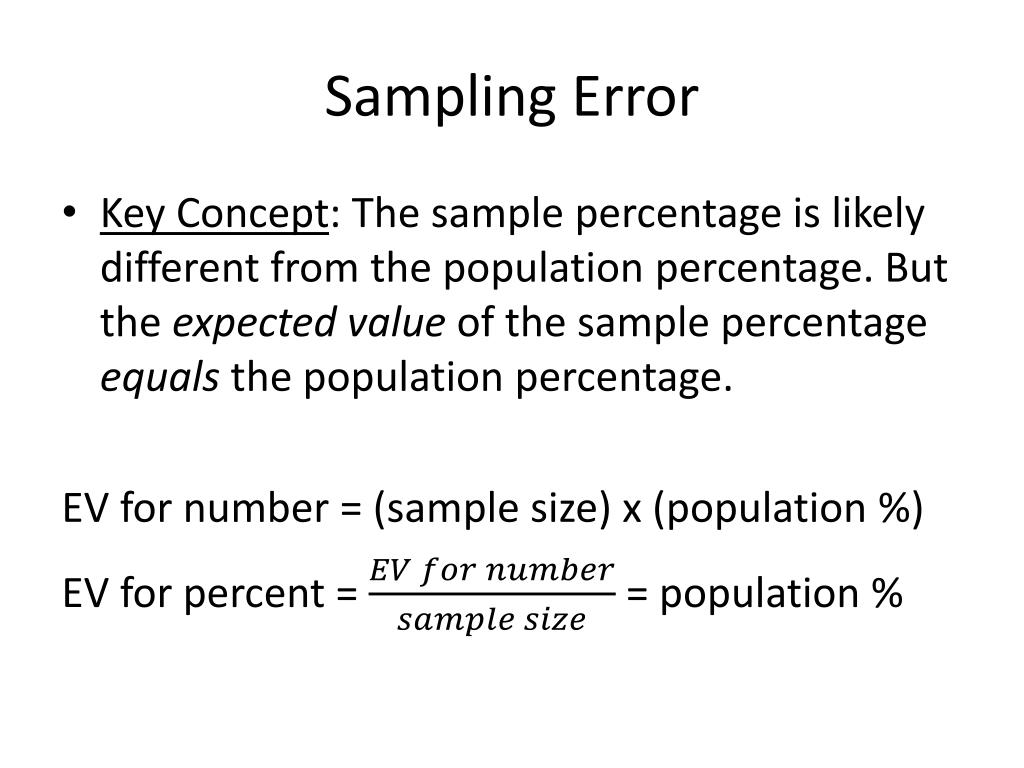 Sampling Error

• Key Concept: The sample percentage is likely different from the population percentage. But the expected value of the sample percentage equals the population percentage.

EV for number = (sample size) x (population %)

EV for percent = $\frac{EV\ for\ number}{sample\ size}$ = population %